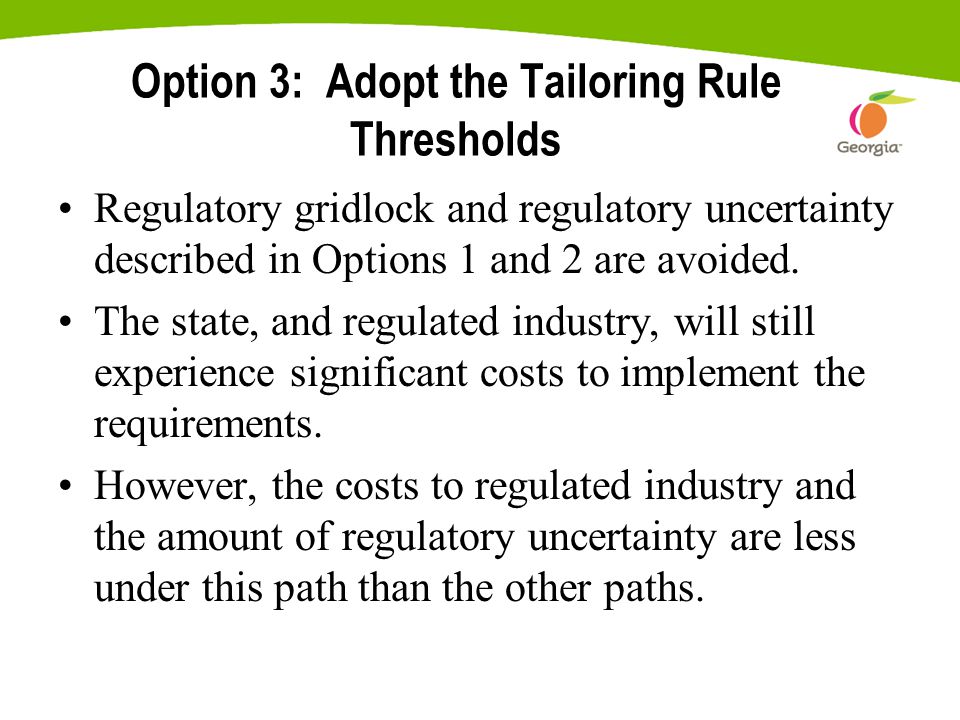 Option 3: Adopt the Tailoring Rule Thresholds

Georgia

• Regulatory gridlock and regulatory uncertainty described in Options 1 and 2 are avoided.

• The state, and regulated industry, will still experience significant costs to implement the requirements.

• However, the costs to regulated industry and the amount of regulatory uncertainty are less under this path than the other paths.